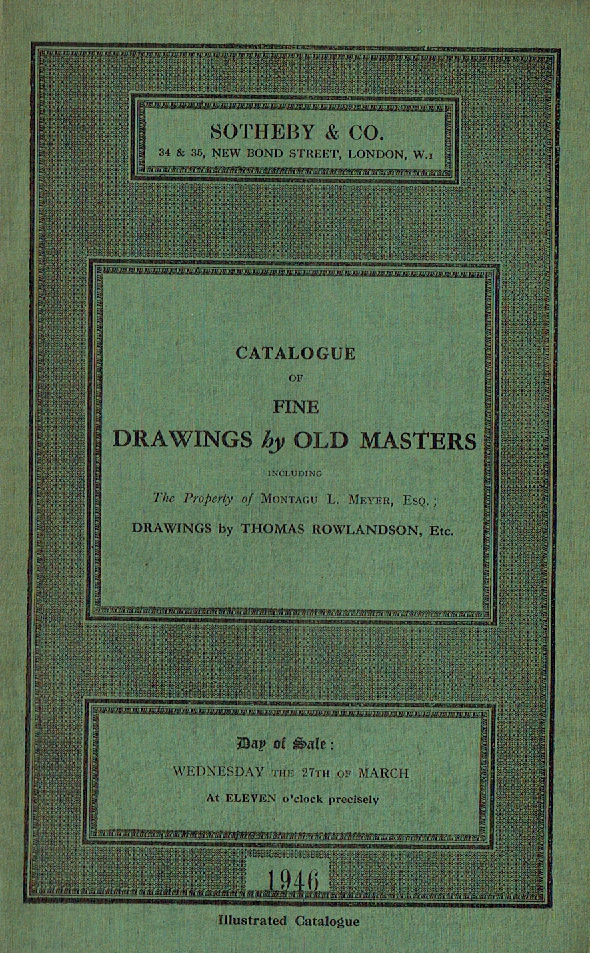 SOTHEBY & CO.
34 & 35, NEW BOND STREET, LONDON, W.1

CATALOGUE
OF
FINE
DRAWINGS by OLD MASTERS
INCLUDING
The Property of MONTAGU L. MEYER, ESQ.;
DRAWINGS by THOMAS ROWLANDSON, Etc.

Day of Sale:
WEDNESDAY THE 27TH OF MARCH
At ELEVEN o'clock precisely

1946

Illustrated Catalogue